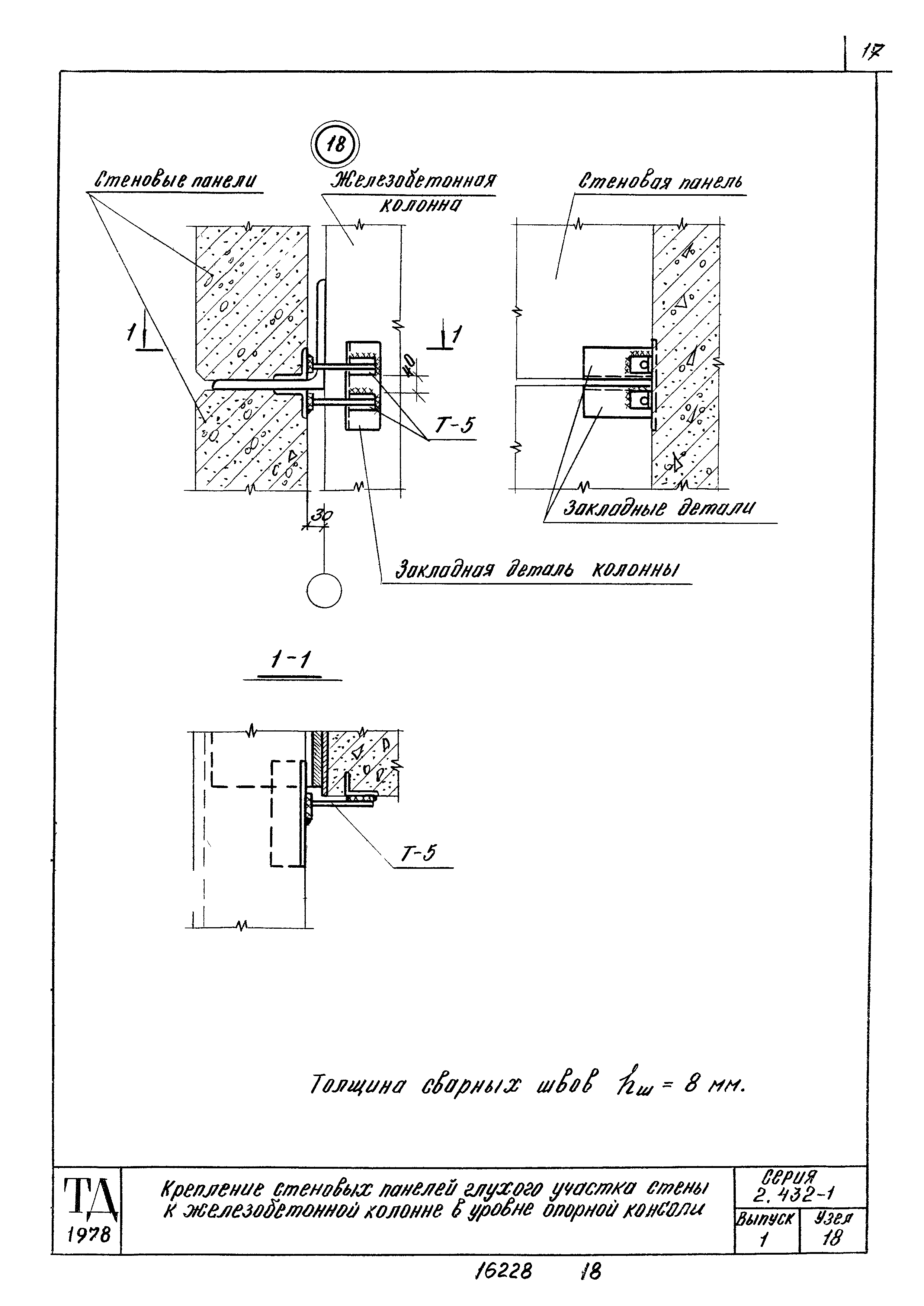 17

18

Стеновые панели

Железобетонная колонна

Стеновая панель

1

1

40

Т-5

30

Закладные детали

Закладная деталь колонны

1-1

Т-5

Толщина сварных швов $h_ш = 8$ мм.

ТД 1978

Крепление стеновых панелей глухого участка стены к железобетонной колонне в уровне опорной консоли

Серия 2.432-1

| Выпуск | Узел |
|---|---|
| 1 | 18 |

16228 18